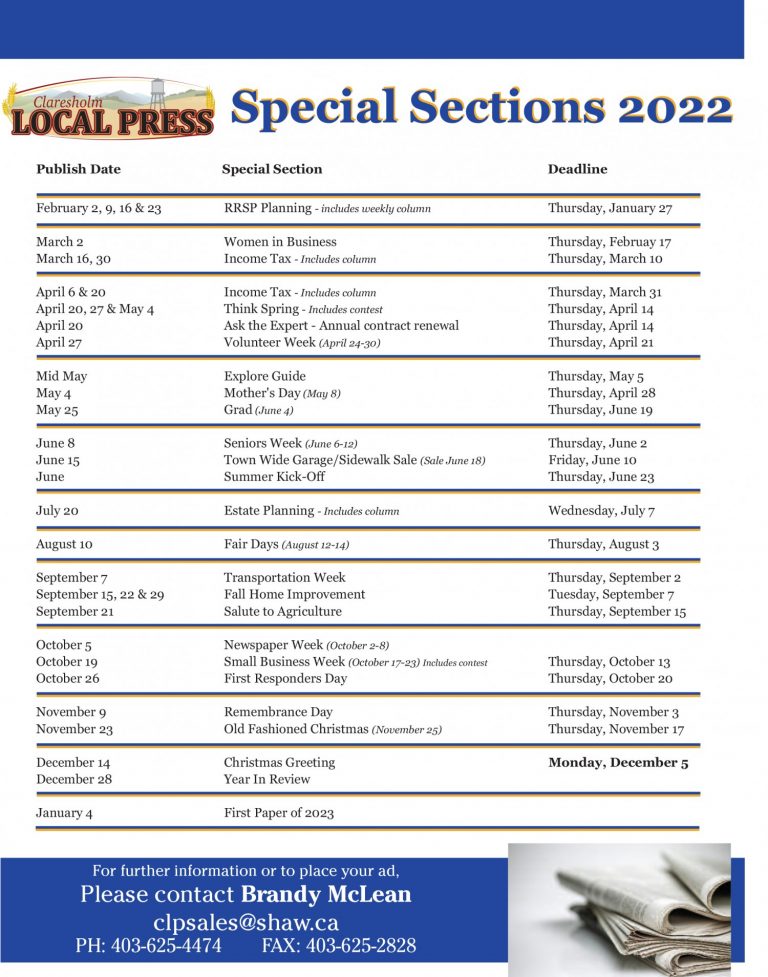 Claresholm LOCAL PRESS

Special Sections 2022

| Publish Date | Special Section | Deadline |
|---|---|---|
| February 2, 9, 16 & 23 | RRSP Planning - includes weekly column | Thursday, January 27 |
| March 2 | Women in Business | Thursday, February 17 |
| March 16, 30 | Income Tax - Includes column | Thursday, March 10 |
| April 6 & 20 | Income Tax - Includes column | Thursday, March 31 |
| April 20, 27 & May 4 | Think Spring - Includes contest | Thursday, April 14 |
| April 20 | Ask the Expert - Annual contract renewal | Thursday, April 14 |
| April 27 | Volunteer Week (April 24-30) | Thursday, April 21 |
| Mid May | Explore Guide | Thursday, May 5 |
| May 4 | Mother's Day (May 8) | Thursday, April 28 |
| May 25 | Grad (June 4) | Thursday, June 19 |
| June 8 | Seniors Week (June 6-12) | Thursday, June 2 |
| June 15 | Town Wide Garage/Sidewalk Sale (Sale June 18) | Friday, June 10 |
| June | Summer Kick-Off | Thursday, June 23 |
| July 20 | Estate Planning - Includes column | Wednesday, July 7 |
| August 10 | Fair Days (August 12-14) | Thursday, August 3 |
| September 7 | Transportation Week | Thursday, September 2 |
| September 15, 22 & 29 | Fall Home Improvement | Tuesday, September 7 |
| September 21 | Salute to Agriculture | Thursday, September 15 |
| October 5 | Newspaper Week (October 2-8) | |
| October 19 | Small Business Week (October 17-23) Includes contest | Thursday, October 13 |
| October 26 | First Responders Day | Thursday, October 20 |
| November 9 | Remembrance Day | Thursday, November 3 |
| November 23 | Old Fashioned Christmas (November 25) | Thursday, November 17 |
| December 14 | Christmas Greeting | Monday, December 5 |
| December 28 | Year In Review | |
| January 4 | First Paper of 2023 | |

For further information or to place your ad,
Please contact Brandy McLean
clpsales@shaw.ca
PH: 403-625-4474 FAX: 403-625-2828